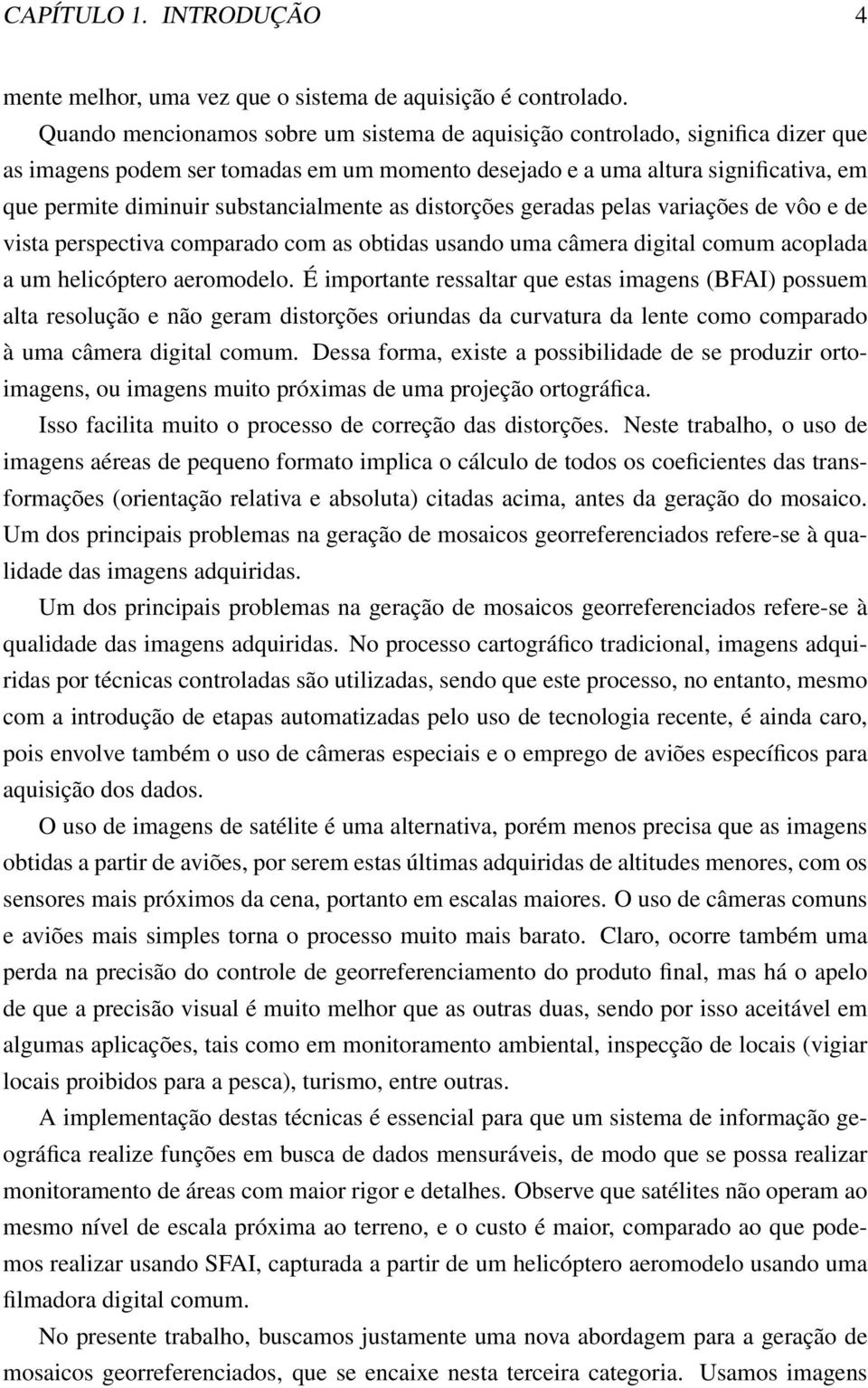 CAPÍTULO 1. INTRODUÇÃO 4

mente melhor, uma vez que o sistema de aquisição é controlado.

Quando mencionamos sobre um sistema de aquisição controlado, significa dizer que as imagens podem ser tomadas em um momento desejado e a uma altura significativa, em que permite diminuir substancialmente as distorções geradas pelas variações de vôo e de vista perspectiva comparado com as obtidas usando uma câmera digital comum acoplada a um helicóptero aeromodelo. É importante ressaltar que estas imagens (BFAI) possuem alta resolução e não geram distorções oriundas da curvatura da lente como comparado à uma câmera digital comum. Dessa forma, existe a possibilidade de se produzir ortoimagens, ou imagens muito próximas de uma projeção ortográfica.

Isso facilita muito o processo de correção das distorções. Neste trabalho, o uso de imagens aéreas de pequeno formato implica o cálculo de todos os coeficientes das transformações (orientação relativa e absoluta) citadas acima, antes da geração do mosaico. Um dos principais problemas na geração de mosaicos georreferenciados refere-se à qualidade das imagens adquiridas.

Um dos principais problemas na geração de mosaicos georreferenciados refere-se à qualidade das imagens adquiridas. No processo cartográfico tradicional, imagens adquiridas por técnicas controladas são utilizadas, sendo que este processo, no entanto, mesmo com a introdução de etapas automatizadas pelo uso de tecnologia recente, é ainda caro, pois envolve também o uso de câmeras especiais e o emprego de aviões específicos para aquisição dos dados.

O uso de imagens de satélite é uma alternativa, porém menos precisa que as imagens obtidas a partir de aviões, por serem estas últimas adquiridas de altitudes menores, com os sensores mais próximos da cena, portanto em escalas maiores. O uso de câmeras comuns e aviões mais simples torna o processo muito mais barato. Claro, ocorre também uma perda na precisão do controle de georreferenciamento do produto final, mas há o apelo de que a precisão visual é muito melhor que as outras duas, sendo por isso aceitável em algumas aplicações, tais como em monitoramento ambiental, inspecção de locais (vigiar locais proibidos para a pesca), turismo, entre outras.

A implementação destas técnicas é essencial para que um sistema de informação geográfica realize funções em busca de dados mensuráveis, de modo que se possa realizar monitoramento de áreas com maior rigor e detalhes. Observe que satélites não operam ao mesmo nível de escala próxima ao terreno, e o custo é maior, comparado ao que podemos realizar usando SFAI, capturada a partir de um helicóptero aeromodelo usando uma filmadora digital comum.

No presente trabalho, buscamos justamente uma nova abordagem para a geração de mosaicos georreferenciados, que se encaixe nesta terceira categoria. Usamos imagens